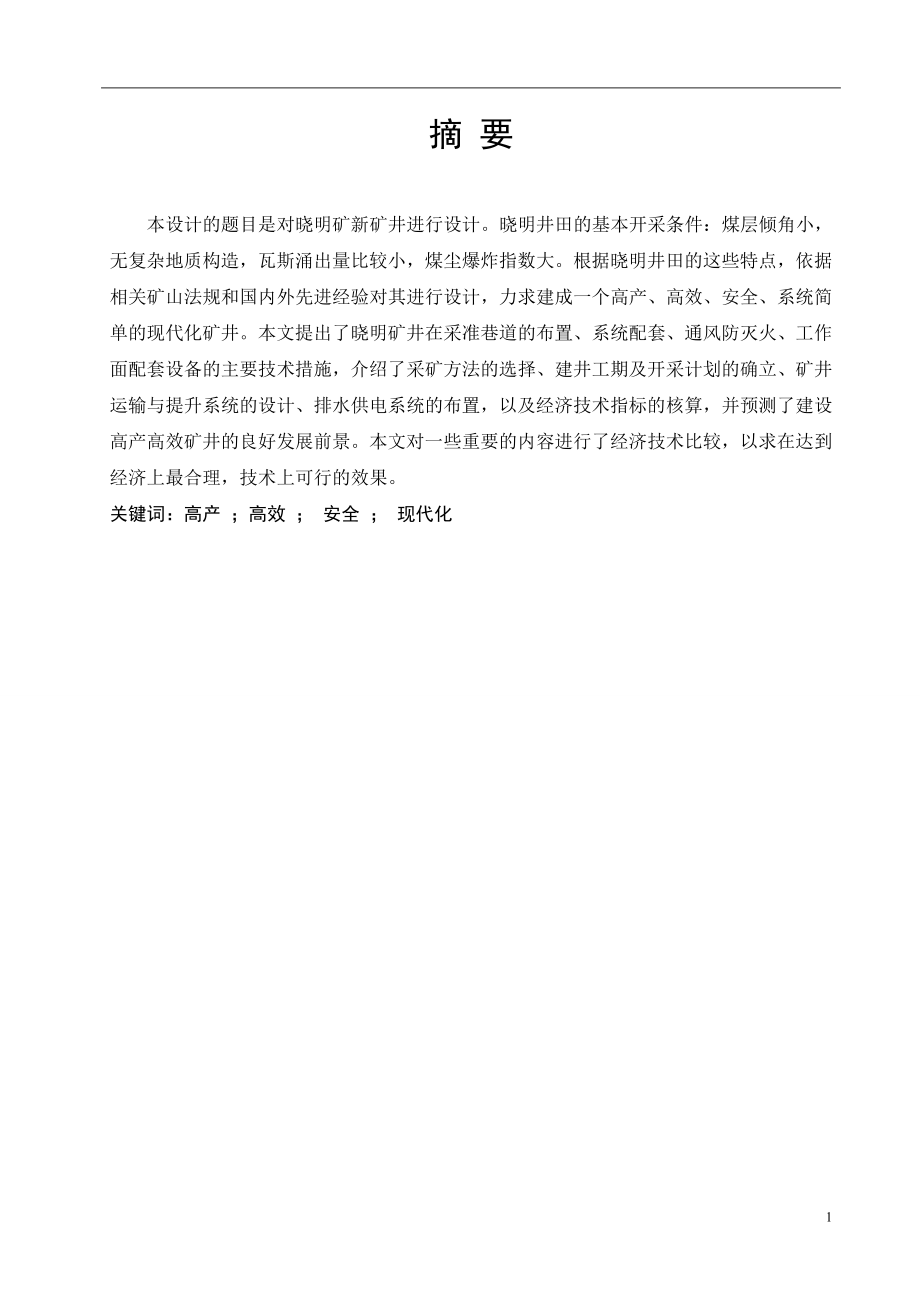 摘 要

本设计的题目是对晓明矿新矿井进行设计。晓明井田的基本开采条件：煤层倾角小，无复杂地质构造，瓦斯涌出量比较小，煤尘爆炸指数大。根据晓明井田的这些特点，依据相关矿山法规和国内外先进经验对其进行设计，力求建成一个高产、高效、安全、系统简单的现代化矿井。本文提出了晓明矿井在采准巷道的布置、系统配套、通风防灭火、工作面配套设备的主要技术措施，介绍了采矿方法的选择、建井工期及开采计划的确立、矿井运输与提升系统的设计、排水供电系统的布置，以及经济技术指标的核算，并预测了建设高产高效矿井的良好发展前景。本文对一些重要的内容进行了经济技术比较，以求在达到经济上最合理，技术上可行的效果。

关键词：高产 ；高效 ； 安全 ； 现代化

1